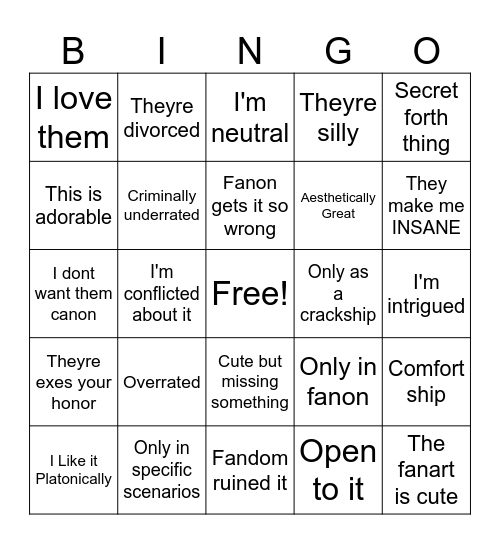 | B | I | N | G | O |
|---|---|---|---|---|
| I love them | Theyre divorced | I'm neutral | Theyre silly | Secret forth thing |
| This is adorable | Criminally underrated | Fanon gets it so wrong | Aesthetically Great | They make me INSANE |
| I dont want them canon | I'm conflicted about it | Free! | Only as a crackship | I'm intrigued |
| Theyre exes your honor | Overrated | Cute but missing something | Only in fanon | Comfort ship |
| I Like it Platonically | Only in specific scenarios | Fandom ruined it | Open to it | The fanart is cute |